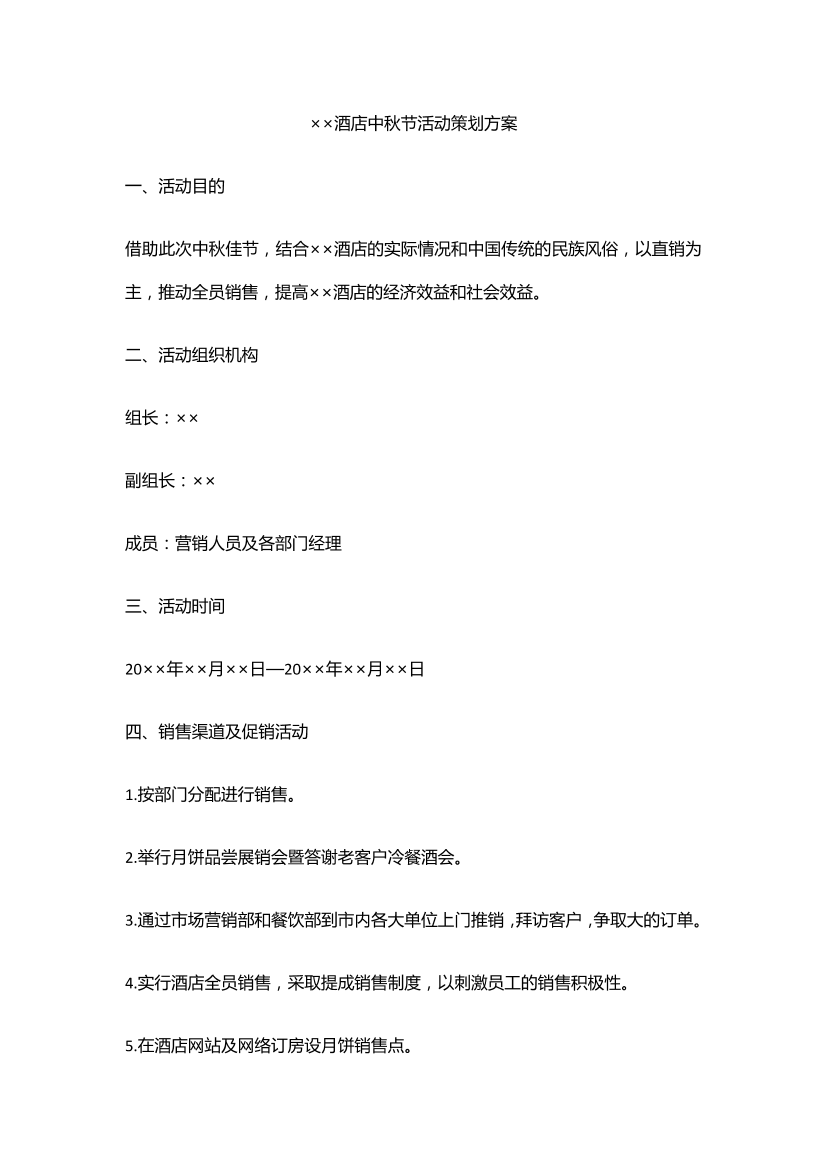 ××酒店中秋节活动策划方案

一、活动目的

借助此次中秋佳节，结合××酒店的实际情况和中国传统的民族风俗，以直销为主，推动全员销售，提高××酒店的经济效益和社会效益。

二、活动组织机构

组长：××

副组长：××

成员：营销人员及各部门经理

三、活动时间

20××年××月××日—20××年××月××日

四、销售渠道及促销活动

1.按部门分配进行销售。

2.举行月饼品尝展销会暨答谢老客户冷餐酒会。

3.通过市场营销部和餐饮部到市内各大单位上门推销，拜访客户，争取大的订单。

4.实行酒店全员销售，采取提成销售制度，以刺激员工的销售积极性。

5.在酒店网站及网络订房设月饼销售点。